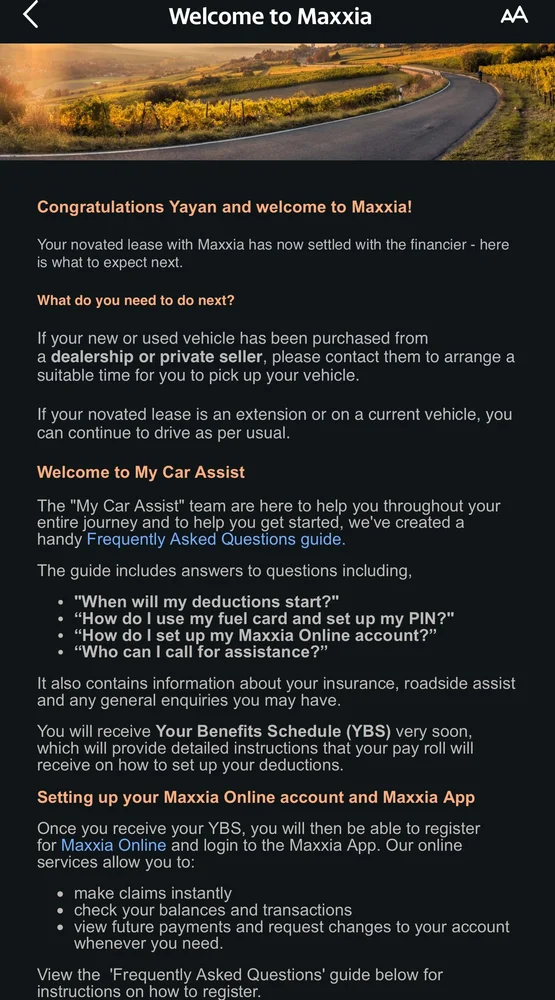 Welcome to Maxxia

AA

Congratulations Yayan and welcome to Maxxia!

Your novated lease with Maxxia has now settled with the financier - here is what to expect next.

What do you need to do next?

If your new or used vehicle has been purchased from a dealership or private seller, please contact them to arrange a suitable time for you to pick up your vehicle.

If your novated lease is an extension or on a current vehicle, you can continue to drive as per usual.

Welcome to My Car Assist

The "My Car Assist" team are here to help you throughout your entire journey and to help you get started, we've created a handy Frequently Asked Questions guide.

The guide includes answers to questions including,

- "When will my deductions start?"
- “How do I use my fuel card and set up my PIN?"
- “How do I set up my Maxxia Online account?”
- “Who can I call for assistance?”

It also contains information about your insurance, roadside assist and any general enquiries you may have.

You will receive Your Benefits Schedule (YBS) very soon, which will provide detailed instructions that your pay roll will receive on how to set up your deductions.

Setting up your Maxxia Online account and Maxxia App

Once you receive your YBS, you will then be able to register for Maxxia Online and login to the Maxxia App. Our online services allow you to:

- make claims instantly
- check your balances and transactions
- view future payments and request changes to your account whenever you need.

View the 'Frequently Asked Questions' guide below for instructions on how to register.